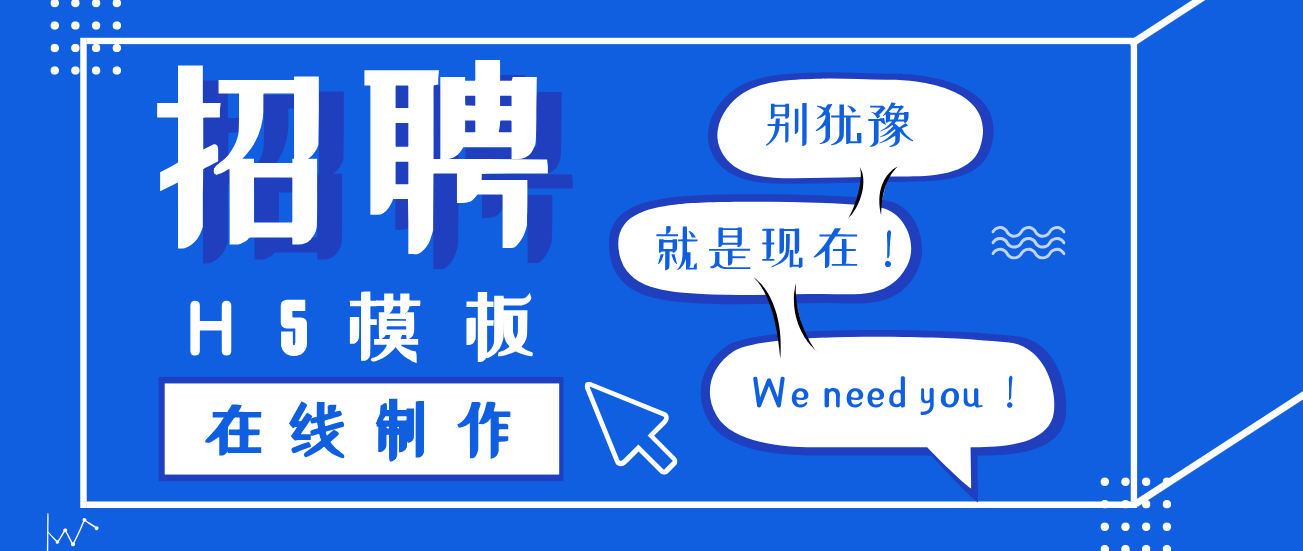 招聘

H5模板

在线制作

别犹豫

就是现在！

We need you！